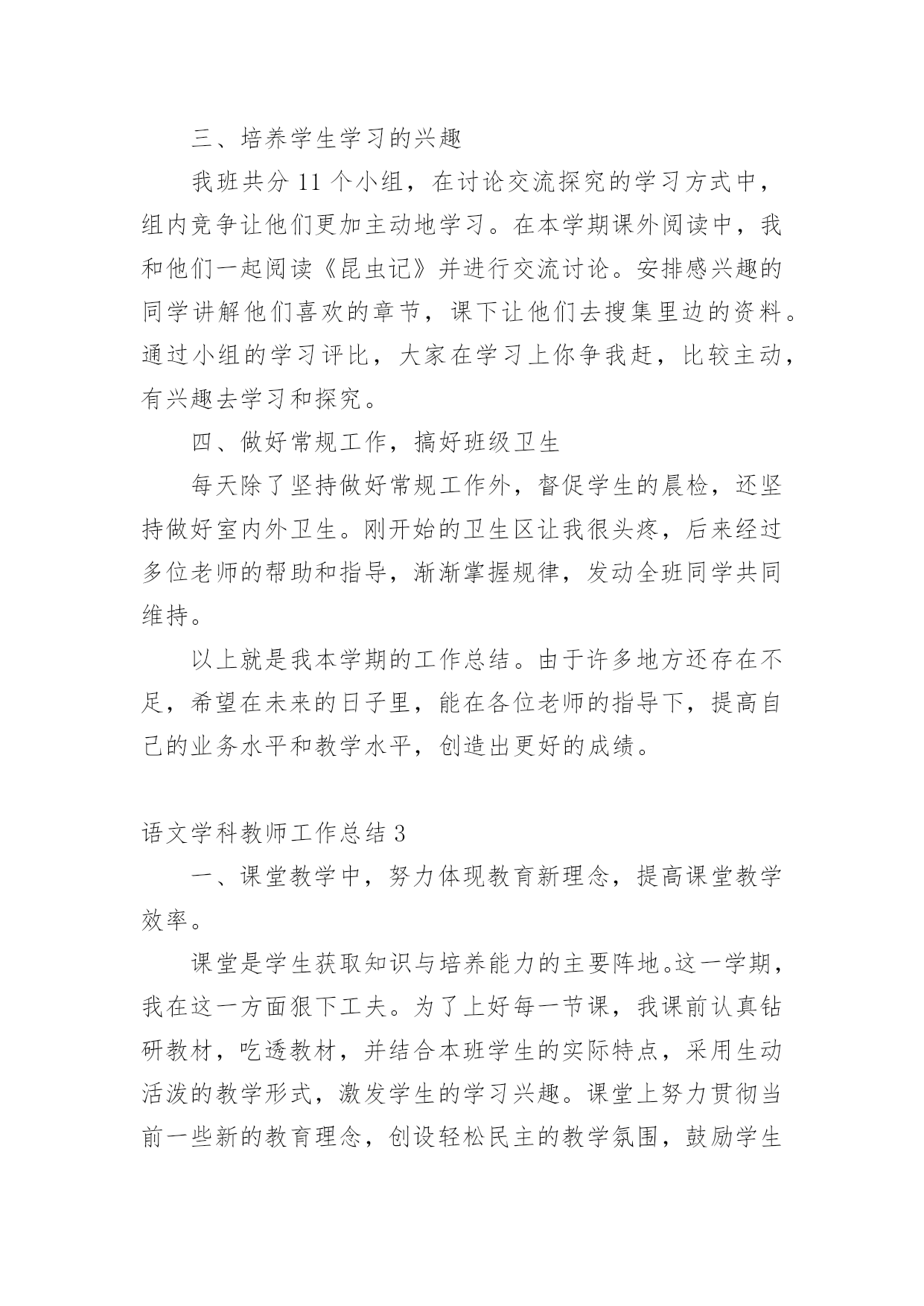 三、培养学生学习的兴趣

我班共分 11 个小组，在讨论交流探究的学习方式中，组内竞争让他们更加主动地学习。在本学期课外阅读中，我和他们一起阅读《昆虫记》并进行交流讨论。安排感兴趣的同学讲解他们喜欢的章节，课下让他们去搜集里边的资料。通过小组的学习评比，大家在学习上你争我赶，比较主动，有兴趣去学习和探究。

四、做好常规工作，搞好班级卫生

每天除了坚持做好常规工作外，督促学生的晨检，还坚持做好室内外卫生。刚开始的卫生区让我很头疼，后来经过多位老师的帮助和指导，渐渐掌握规律，发动全班同学共同维持。

以上就是我本学期的工作总结。由于许多地方还存在不足，希望在未来的日子里，能在各位老师的指导下，提高自己的业务水平和教学水平，创造出更好的成绩。

语文学科教师工作总结 3

一、课堂教学中，努力体现教育新理念，提高课堂教学效率。

课堂是学生获取知识与培养能力的主要阵地。这一学期，我在这一方面狠下工夫。为了上好每一节课，我课前认真钻研教材，吃透教材，并结合本班学生的实际特点，采用生动活泼的教学形式，激发学生的学习兴趣。课堂上努力贯彻当前一些新的教育理念，创设轻松民主的教学氛围，鼓励学生